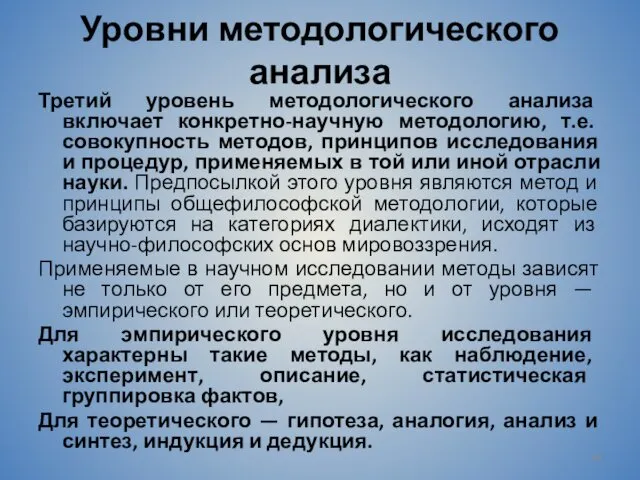 Уровни методологического анализа

Третий уровень методологического анализа включает конкретно-научную методологию, т.е. совокупность методов, принципов исследования и процедур, применяемых в той или иной отрасли науки. Предпосылкой этого уровня являются метод и принципы общефилософской методологии, которые базируются на категориях диалектики, исходят из научно-философских основ мировоззрения.

Применяемые в научном исследовании методы зависят не только от его предмета, но и от уровня — эмпирического или теоретического.

Для эмпирического уровня исследования характерны такие методы, как наблюдение, эксперимент, описание, статистическая группировка фактов,

Для теоретического — гипотеза, аналогия, анализ и синтез, индукция и дедукция.